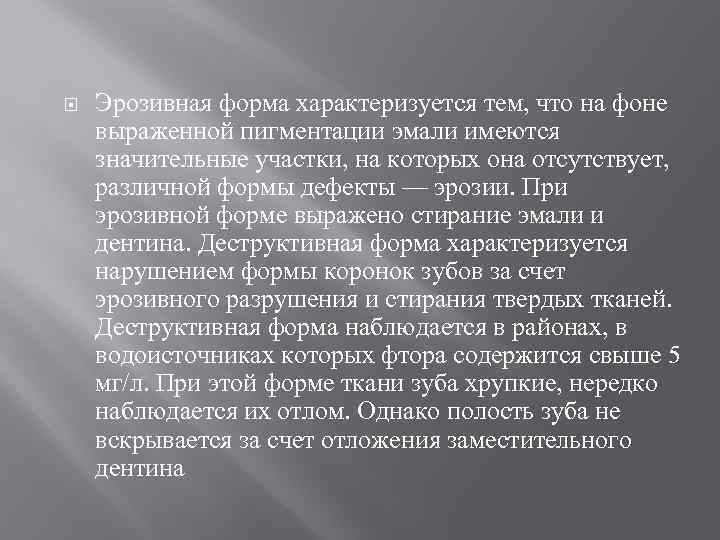 Эрозивная форма характеризуется тем, что на фоне выраженной пигментации эмали имеются значительные участки, на которых она отсутствует, различной формы дефекты — эрозии. При эрозивной форме выражено стирание эмали и дентина. Деструктивная форма характеризуется нарушением формы коронок зубов за счет эрозивного разрушения и стирания твердых тканей. Деструктивная форма наблюдается в районах, в водоисточниках которых фтора содержится свыше 5 мг/л. При этой форме ткани зуба хрупкие, нередко наблюдается их отлом. Однако полость зуба не вскрывается за счет отложения заместительного дентина